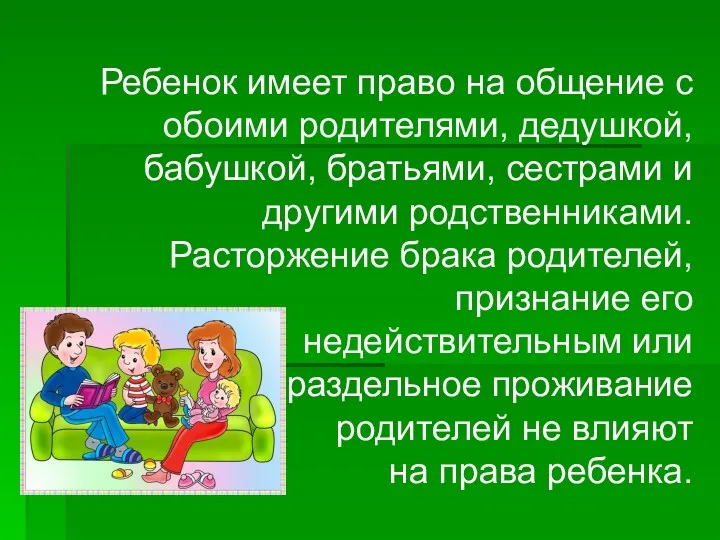 Ребенок имеет право на общение с обоими родителями, дедушкой, бабушкой, братьями, сестрами и другими родственниками. Расторжение брака родителей, признание его недействительным или раздельное проживание родителей не влияют на права ребенка.